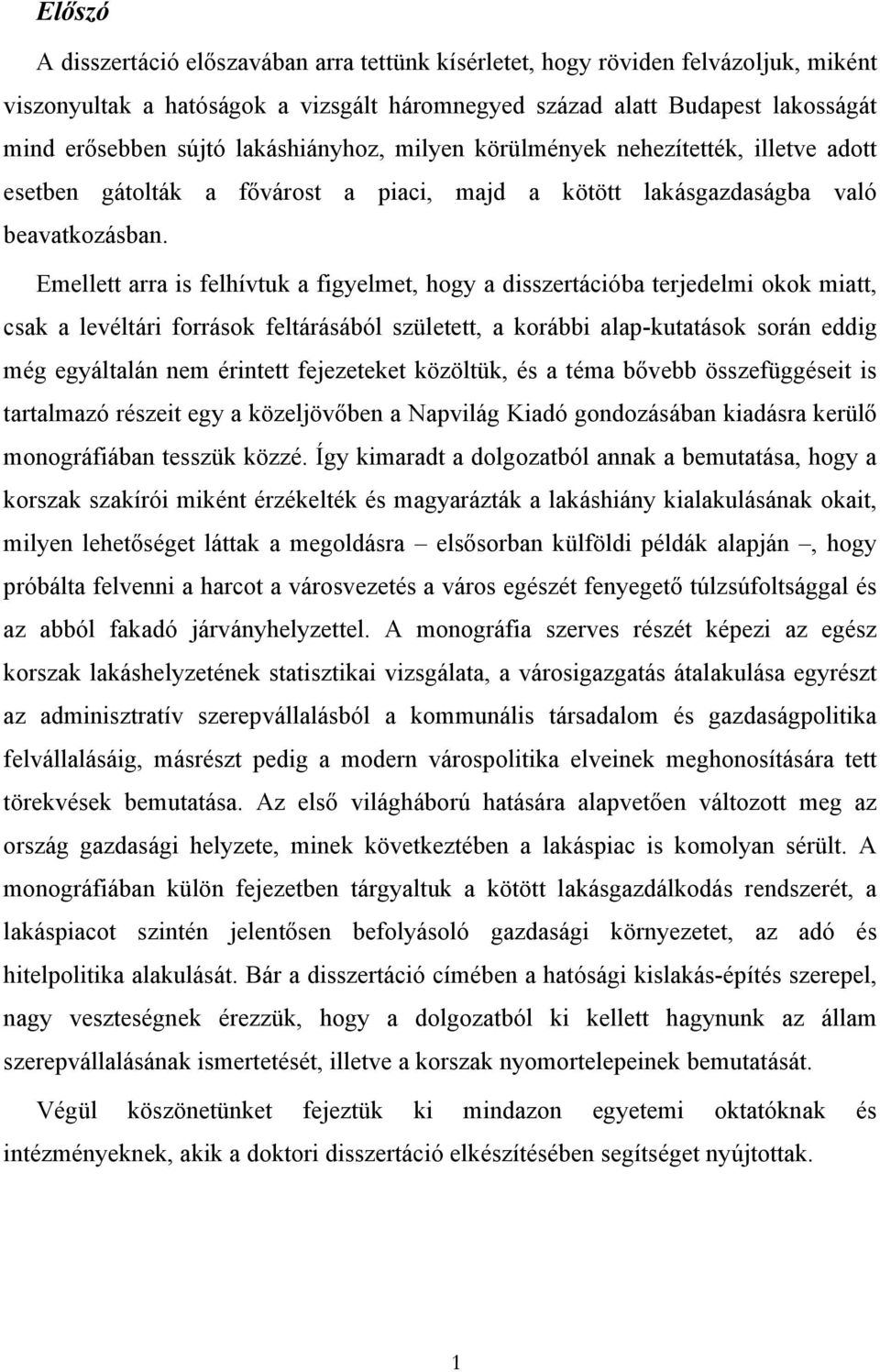 Előszó

A disszertáció előszavában arra tettünk kísérletet, hogy röviden felvázoljuk, miként viszonyultak a hatóságok a vizsgált háromnegyed század alatt Budapest lakosságát mind erősebben sújtó lakáshiányhoz, milyen körülmények nehezítették, illetve adott esetben gátolták a fővárost a piaci, majd a kötött lakásgazdaságba való beavatkozásban.

Emellett arra is felhívtuk a figyelmet, hogy a disszertációba terjedelmi okok miatt, csak a levéltári források feltárásából született, a korábbi alap-kutatások során eddig még egyáltalán nem érintett fejezeteket közöltük, és a téma bővebb összefüggéseit is tartalmazó részeit egy a közeljövőben a Napvilág Kiadó gondozásában kiadásra kerülő monográfiában tesszük közzé. Így kimaradt a dolgozatból annak a bemutatása, hogy a korszak szakírói miként érzékelték és magyarázták a lakáshiány kialakulásának okait, milyen lehetőséget láttak a megoldásra – elsősorban külföldi példák alapján –, hogy próbálta felvenni a harcot a városvezetés a város egészét fenyegető túlzsúfoltsággal és az abból fakadó járványhelyzettel. A monográfia szerves részét képezi az egész korszak lakáshelyzetének statisztikai vizsgálata, a városigazgatás átalakulása egyrészt az adminisztratív szerepvállalásból a kommunális társadalom és gazdaságpolitika felvállalásáig, másrészt pedig a modern várospolitika elveinek meghonosítására tett törekvések bemutatása. Az első világháború hatására alapvetően változott meg az ország gazdasági helyzete, minek következtében a lakáspiac is komolyan sérült. A monográfiában külön fejezetben tárgyaltuk a kötött lakásgazdálkodás rendszerét, a lakáspiacot szintén jelentősen befolyásoló gazdasági környezetet, az adó és hitelpolitika alakulását. Bár a disszertáció címében a hatósági kislakás-építés szerepel, nagy veszteségnek érezzük, hogy a dolgozatból ki kellett hagynunk az állam szerepvállalásának ismertetését, illetve a korszak nyomortelepeinek bemutatását.

Végül köszönetünket fejeztük ki mindazon egyetemi oktatóknak és intézményeknek, akik a doktori disszertáció elkészítésében segítséget nyújtottak.

1